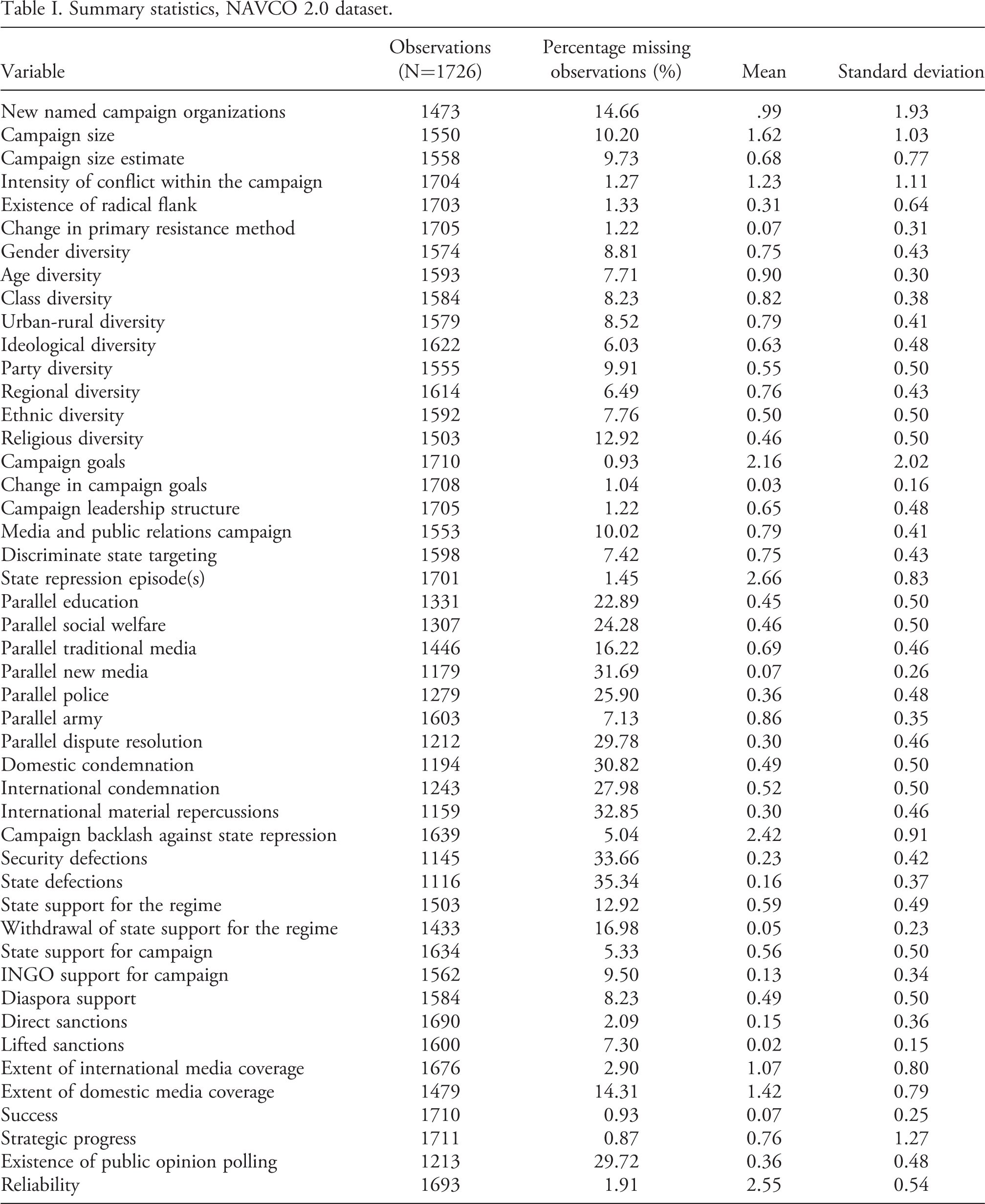 Table I. Summary statistics, NAVCO 2.0 dataset.

| Variable | Observations (N=1726) | Percentage missing observations (%) | Mean | Standard deviation |
|---|---|---|---|---|
| New named campaign organizations | 1473 | 14.66 | .99 | 1.93 |
| Campaign size | 1550 | 10.20 | 1.62 | 1.03 |
| Campaign size estimate | 1558 | 9.73 | 0.68 | 0.77 |
| Intensity of conflict within the campaign | 1704 | 1.27 | 1.23 | 1.11 |
| Existence of radical flank | 1703 | 1.33 | 0.31 | 0.64 |
| Change in primary resistance method | 1705 | 1.22 | 0.07 | 0.31 |
| Gender diversity | 1574 | 8.81 | 0.75 | 0.43 |
| Age diversity | 1593 | 7.71 | 0.90 | 0.30 |
| Class diversity | 1584 | 8.23 | 0.82 | 0.38 |
| Urban-rural diversity | 1579 | 8.52 | 0.79 | 0.41 |
| Ideological diversity | 1622 | 6.03 | 0.63 | 0.48 |
| Party diversity | 1555 | 9.91 | 0.55 | 0.50 |
| Regional diversity | 1614 | 6.49 | 0.76 | 0.43 |
| Ethnic diversity | 1592 | 7.76 | 0.50 | 0.50 |
| Religious diversity | 1503 | 12.92 | 0.46 | 0.50 |
| Campaign goals | 1710 | 0.93 | 2.16 | 2.02 |
| Change in campaign goals | 1708 | 1.04 | 0.03 | 0.16 |
| Campaign leadership structure | 1705 | 1.22 | 0.65 | 0.48 |
| Media and public relations campaign | 1553 | 10.02 | 0.79 | 0.41 |
| Discriminate state targeting | 1598 | 7.42 | 0.75 | 0.43 |
| State repression episode(s) | 1701 | 1.45 | 2.66 | 0.83 |
| Parallel education | 1331 | 22.89 | 0.45 | 0.50 |
| Parallel social welfare | 1307 | 24.28 | 0.46 | 0.50 |
| Parallel traditional media | 1446 | 16.22 | 0.69 | 0.46 |
| Parallel new media | 1179 | 31.69 | 0.07 | 0.26 |
| Parallel police | 1279 | 25.90 | 0.36 | 0.48 |
| Parallel army | 1603 | 7.13 | 0.86 | 0.35 |
| Parallel dispute resolution | 1212 | 29.78 | 0.30 | 0.46 |
| Domestic condemnation | 1194 | 30.82 | 0.49 | 0.50 |
| International condemnation | 1243 | 27.98 | 0.52 | 0.50 |
| International material repercussions | 1159 | 32.85 | 0.30 | 0.46 |
| Campaign backlash against state repression | 1639 | 5.04 | 2.42 | 0.91 |
| Security defections | 1145 | 33.66 | 0.23 | 0.42 |
| State defections | 1116 | 35.34 | 0.16 | 0.37 |
| State support for the regime | 1503 | 12.92 | 0.59 | 0.49 |
| Withdrawal of state support for the regime | 1433 | 16.98 | 0.05 | 0.23 |
| State support for campaign | 1634 | 5.33 | 0.56 | 0.50 |
| INGO support for campaign | 1562 | 9.50 | 0.13 | 0.34 |
| Diaspora support | 1584 | 8.23 | 0.49 | 0.50 |
| Direct sanctions | 1690 | 2.09 | 0.15 | 0.36 |
| Lifted sanctions | 1600 | 7.30 | 0.02 | 0.15 |
| Extent of international media coverage | 1676 | 2.90 | 1.07 | 0.80 |
| Extent of domestic media coverage | 1479 | 14.31 | 1.42 | 0.79 |
| Success | 1710 | 0.93 | 0.07 | 0.25 |
| Strategic progress | 1711 | 0.87 | 0.76 | 1.27 |
| Existence of public opinion polling | 1213 | 29.72 | 0.36 | 0.48 |
| Reliability | 1693 | 1.91 | 2.55 | 0.54 |